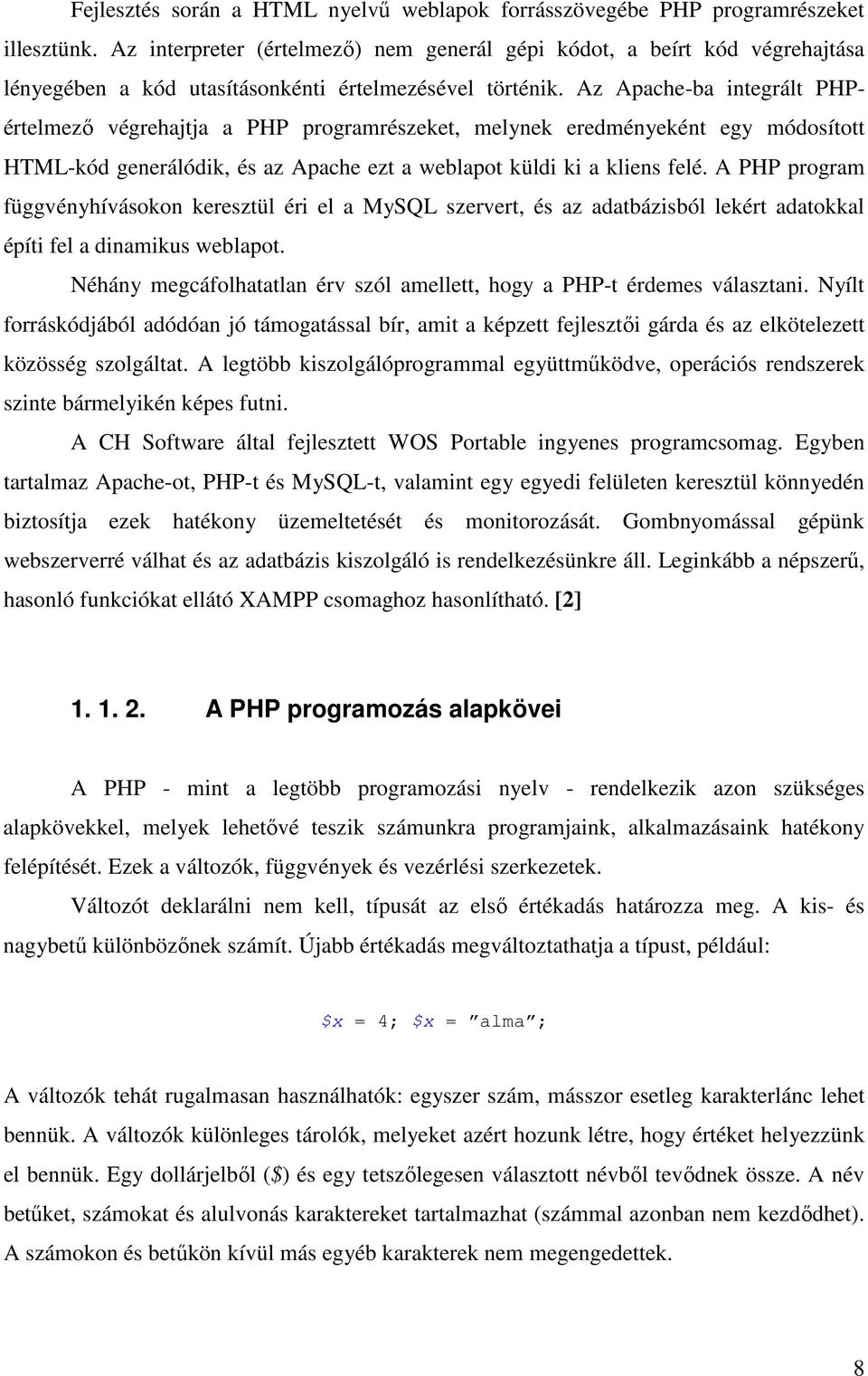 Fejlesztés során a HTML nyelvű weblapok forrásszövegébe PHP programrészeket illesztünk. Az interpreter (értelmező) nem generál gépi kódot, a beírt kód végrehajtása lényegében a kód utasításonkénti értelmezésével történik. Az Apache-ba integrált PHP-értelmező végrehajtja a PHP programrészeket, melynek eredményeként egy módosított HTML-kód generálódik, és az Apache ezt a weblapot küldi ki a kliens felé. A PHP program függvényhívásokon keresztül éri el a MySQL szervert, és az adatbázisból lekért adatokkal építi fel a dinamikus weblapot.

Néhány megcáfolhatatlan érv szól amellett, hogy a PHP-t érdemes választani. Nyílt forráskódjából adódóan jó támogatással bír, amit a képzett fejlesztői gárda és az elkötelezett közösség szolgáltat. A legtöbb kiszolgálóprogrammal együttműködve, operációs rendszerek szinte bármelyikén képes futni.

A CH Software által fejlesztett WOS Portable ingyenes programcsomag. Egyben tartalmaz Apache-ot, PHP-t és MySQL-t, valamint egy egyedi felületen keresztül könnyedén biztosítja ezek hatékony üzemeltetését és monitorozását. Gombnyomással gépünk webszerverré válhat és az adatbázis kiszolgáló is rendelkezésünkre áll. Leginkább a népszerű, hasonló funkciókat ellátó XAMPP csomaghoz hasonlítható. [2]

1. 1. 2. A PHP programozás alapkövei

A PHP - mint a legtöbb programozási nyelv - rendelkezik azon szükséges alapkövekkel, melyek lehetővé teszik számunkra programjaink, alkalmazásaink hatékony felépítését. Ezek a változók, függvények és vezérlési szerkezetek.

Változót deklarálni nem kell, típusát az első értékadás határozza meg. A kis- és nagybetű különbözőnek számít. Újabb értékadás megváltoztathatja a típust, például:

$x = 4; $x = ”alma”;

A változók tehát rugalmasan használhatók: egyszer szám, másszor esetleg karakterlánc lehet bennük. A változók különleges tárolók, melyeket azért hozunk létre, hogy értéket helyezzünk el bennük. Egy dollárjelből ($) és egy tetszőlegesen választott névből tevődnek össze. A név betűket, számokat és alulvonás karaktereket tartalmazhat (számmal azonban nem kezdődhet). A számokon és betűkön kívül más egyéb karakterek nem megengedettek.

8